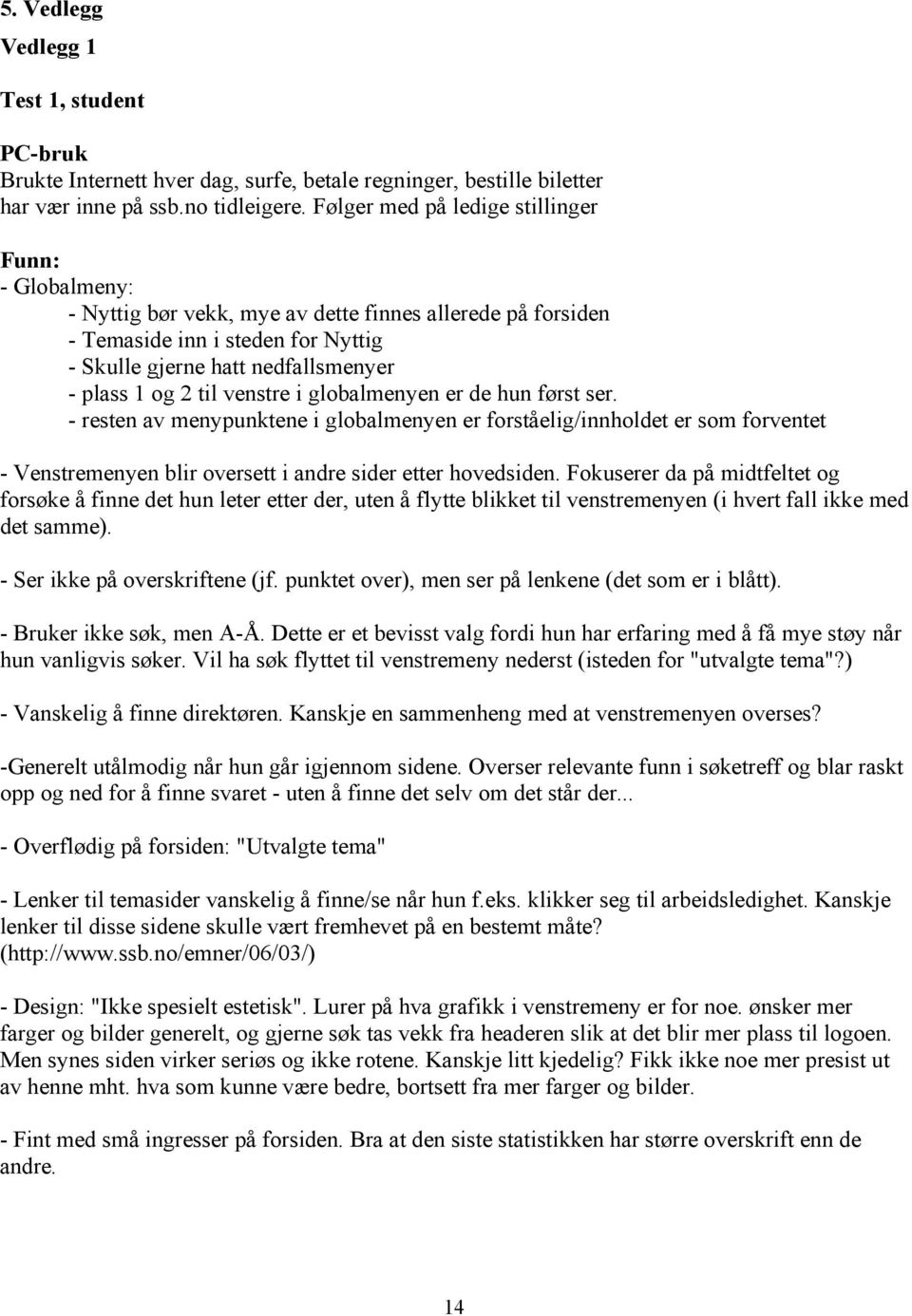 5. Vedlegg

Vedlegg 1

Test 1, student

PC-bruk
Brukte Internett hver dag, surfe, betale regninger, bestille biletter har vær inne på ssb.no tidleigere. Følger med på ledige stillinger

Funn:
- Globalmeny:
- Nyttig bør vekk, mye av dette finnes allerede på forsiden
- Temaside inn i steden for Nyttig
- Skulle gjerne hatt nedfallsmenyer
- plass 1 og 2 til venstre i globalmenyen er de hun først ser.
- resten av menypunktene i globalmenyen er forståelig/innholdet er som forventet

- Venstremenyen blir oversett i andre sider etter hovedsiden. Fokuserer da på midtfeltet og forsøke å finne det hun leter etter der, uten å flytte blikket til venstremenyen (i hvert fall ikke med det samme).

- Ser ikke på overskriftene (jf. punktet over), men ser på lenkene (det som er i blått).

- Bruker ikke søk, men A-Å. Dette er et bevisst valg fordi hun har erfaring med å få mye støy når hun vanligvis søker. Vil ha søk flyttet til venstremeny nederst (isteden for "utvalgte tema"?)

- Vanskelig å finne direktøren. Kanskje en sammenheng med at venstremenyen overses?

-Generelt utålmodig når hun går igjennom sidene. Overser relevante funn i søketreff og blar raskt opp og ned for å finne svaret - uten å finne det selv om det står der...

- Overflødig på forsiden: "Utvalgte tema"

- Lenker til temasider vanskelig å finne/se når hun f.eks. klikker seg til arbeidsledighet. Kanskje lenker til disse sidene skulle vært fremhevet på en bestemt måte? (http://www.ssb.no/emner/06/03/)

- Design: "Ikke spesielt estetisk". Lurer på hva grafikk i venstremeny er for noe. ønsker mer farger og bilder generelt, og gjerne søk tas vekk fra headeren slik at det blir mer plass til logoen. Men synes siden virker seriøs og ikke rotene. Kanskje litt kjedelig? Fikk ikke noe mer presist ut av henne mht. hva som kunne være bedre, bortsett fra mer farger og bilder.

- Fint med små ingresser på forsiden. Bra at den siste statistikken har større overskrift enn de andre.

14